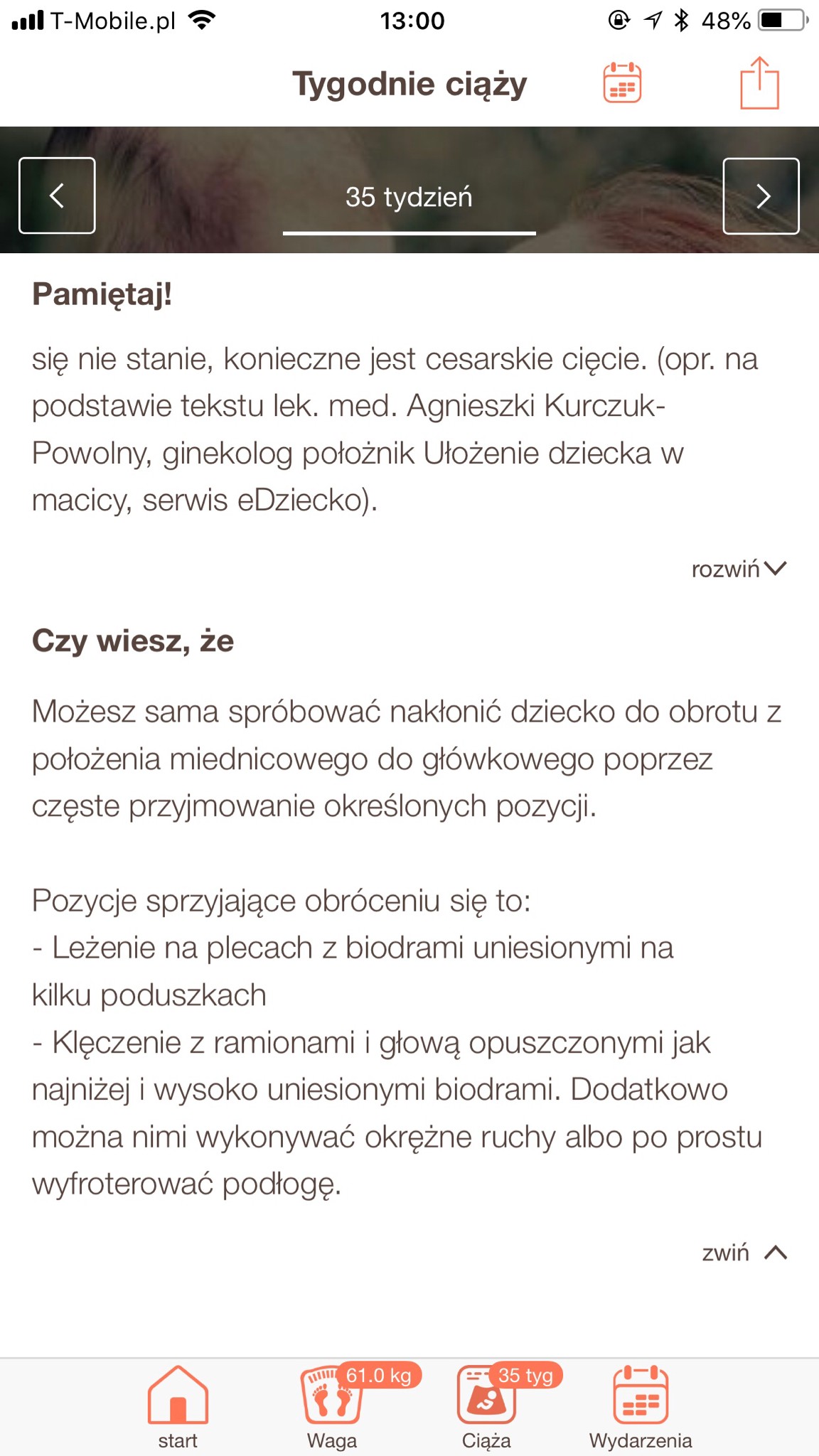 T-Mobile.pl 13:00 48%

Tygodnie ciąży

35 tydzień

Pamiętaj!

się nie stanie, konieczne jest cesarskie cięcie. (opr. na podstawie tekstu lek. med. Agnieszki Kurczuk-Powolny, ginekolog położnik Ułożenie dziecka w macicy, serwis eDziecko).

rozwiń

Czy wiesz, że

Możesz sama spróbować nakłonić dziecko do obrotu z położenia miednicowego do główkowego poprzez częste przyjmowanie określonych pozycji.

Pozycje sprzyjające obróceniu się to:
- Leżenie na plecach z biodrami uniesionymi na kilku poduszkach
- Klęczenie z ramionami i głową opuszczonymi jak najniżej i wysoko uniesionymi biodrami. Dodatkowo można nimi wykonywać okrężne ruchy albo po prostu wyfroterować podłogę.

zwiń

start
61.0 kg
Waga
35 tyg
Ciąża
Wydarzenia